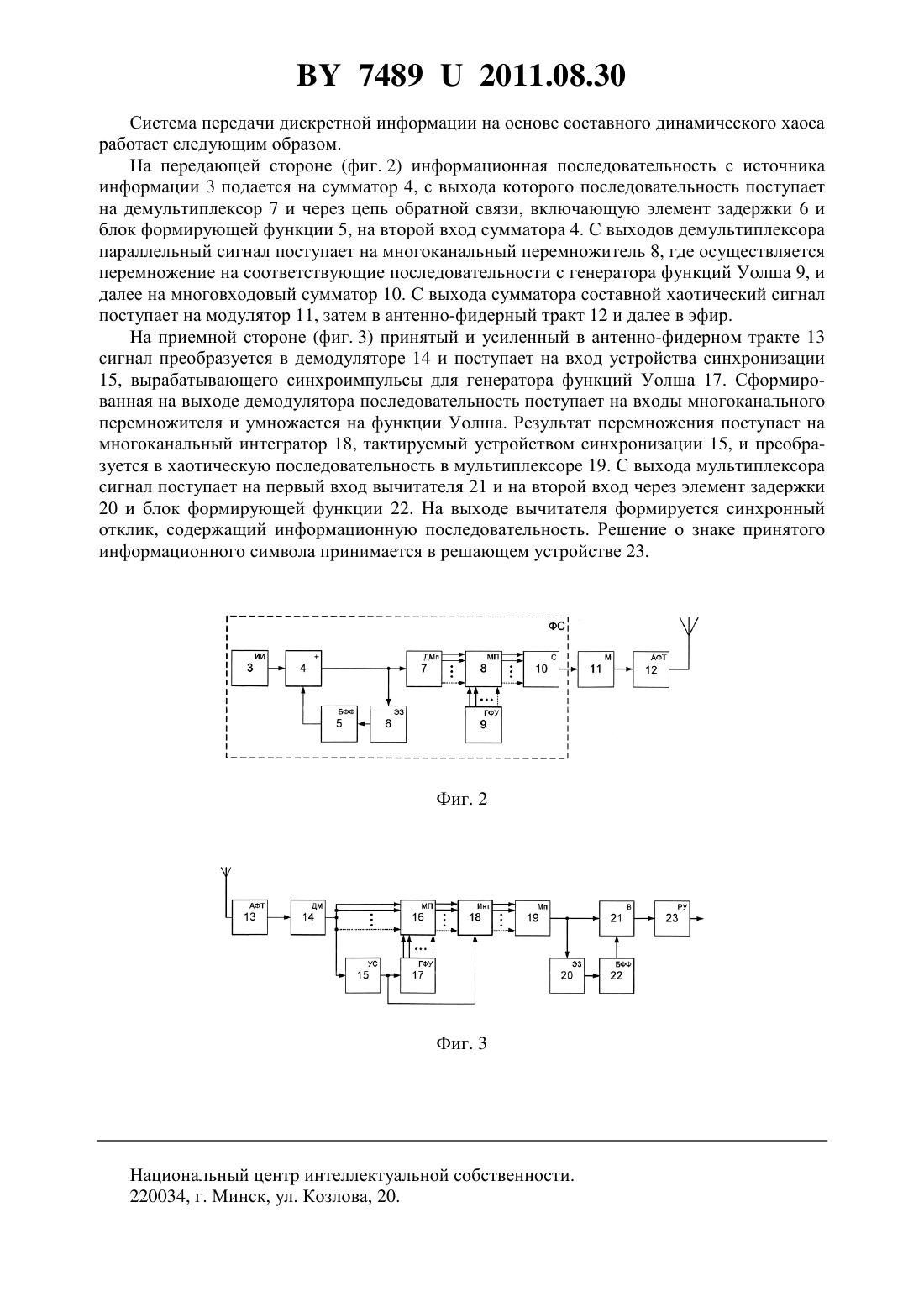 BY 7489 U 2011.08.30

Система передачи дискретной информации на основе составного динамического хаоса работает следующим образом.

На передающей стороне (фиг. 2) информационная последовательность с источника информации 3 подается на сумматор 4, с выхода которого последовательность поступает на демультиплексор 7 и через цепь обратной связи, включающую элемент задержки 6 и блок формирующей функции 5, на второй вход сумматора 4. С выходов демультиплексора параллельный сигнал поступает на многоканальный перемножитель 8, где осуществляется перемножение на соответствующие последовательности с генератора функций Уолша 9, и далее на многовходовый сумматор 10. С выхода сумматора составной хаотический сигнал поступает на модулятор 11, затем в антенно-фидерный тракт 12 и далее в эфир.

На приемной стороне (фиг. 3) принятый и усиленный в антенно-фидерном тракте 13 сигнал преобразуется в демодуляторе 14 и поступает на вход устройства синхронизации 15, вырабатывающего синхроимпульсы для генератора функций Уолша 17. Сформированная на выходе демодулятора последовательность поступает на входы многоканального перемножителя и умножается на функции Уолша. Результат перемножения поступает на многоканальный интегратор 18, тактируемый устройством синхронизации 15, и преобразуется в хаотическую последовательность в мультиплексоре 19. С выхода мультиплексора сигнал поступает на первый вход вычитателя 21 и на второй вход через элемент задержки 20 и блок формирующей функции 22. На выходе вычитателя формируется синхронный отклик, содержащий информационную последовательность. Решение о знаке принятого информационного символа принимается в решающем устройстве 23.

ФС
ИИ 3
+ 4
ДМп 7
МП 8
С 10
М 11
АФТ 12
БФФ 5
ЭЗ 6
ГФУ 9

Фиг. 2

АФТ 13
ДМ 14
МП 16
Инт 18
Мп 19
В 21
РУ 23
УС 15
ГФУ 17
ЭЗ 20
БФФ 22

Фиг. 3

Национальный центр интеллектуальной собственности.
220034, г. Минск, ул. Козлова, 20.